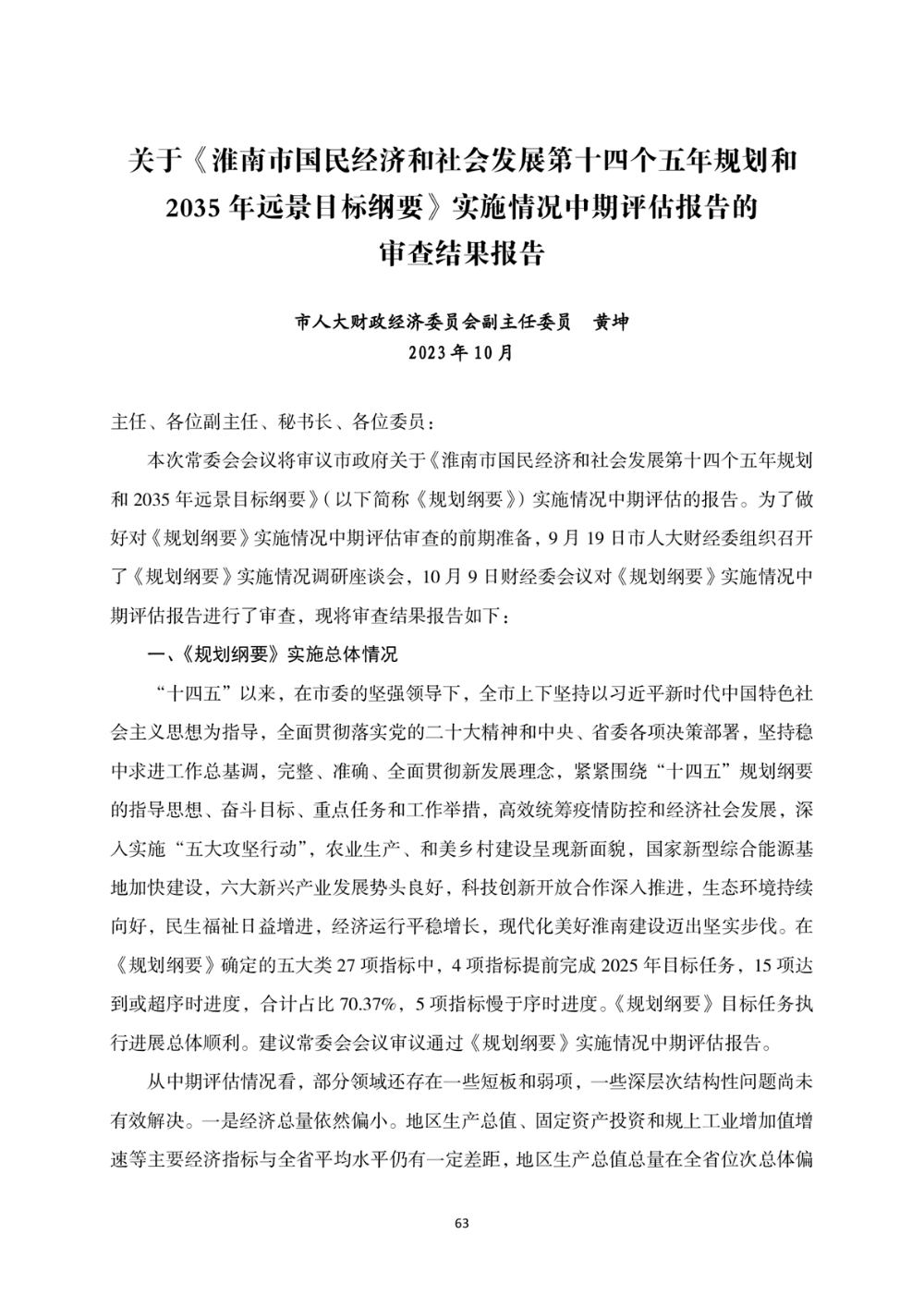 关于《淮南市国民经济和社会发展第十四个五年规划和2035年远景目标纲要》实施情况中期评估报告的审查结果报告

市人大财政经济委员会副主任委员　黄坤
2023年10月

主任、各位副主任、秘书长、各位委员：

本次常委会会议将审议市政府关于《淮南市国民经济和社会发展第十四个五年规划和2035年远景目标纲要》（以下简称《规划纲要》）实施情况中期评估的报告。为了做好对《规划纲要》实施情况中期评估审查的前期准备，9月19日市人大财经委组织召开了《规划纲要》实施情况调研座谈会，10月9日财经委会议对《规划纲要》实施情况中期评估报告进行了审查，现将审查结果报告如下：

一、《规划纲要》实施总体情况

“十四五”以来，在市委的坚强领导下，全市上下坚持以习近平新时代中国特色社会主义思想为指导，全面贯彻落实党的二十大精神和中央、省委各项决策部署，坚持稳中求进工作总基调，完整、准确、全面贯彻新发展理念，紧紧围绕“十四五”规划纲要的指导思想、奋斗目标、重点任务和工作举措，高效统筹疫情防控和经济社会发展，深入实施“五大攻坚行动”，农业生产、和美乡村建设呈现新面貌，国家新型综合能源基地加快建设，六大新兴产业发展势头良好，科技创新开放合作深入推进，生态环境持续向好，民生福祉日益增进，经济运行平稳增长，现代化美好淮南建设迈出坚实步伐。在《规划纲要》确定的五大类27项指标中，4项指标提前完成2025年目标任务，15项达到或超序时进度，合计占比70.37%，5项指标慢于序时进度。《规划纲要》目标任务执行进展总体顺利。建议常委会会议审议通过《规划纲要》实施情况中期评估报告。

从中期评估情况看，部分领域还存在一些短板和弱项，一些深层次结构性问题尚未有效解决。一是经济总量依然偏小。地区生产总值、固定资产投资和规上工业增加值增速等主要经济指标与全省平均水平仍有一定差距，地区生产总值总量在全省位次总体偏

63